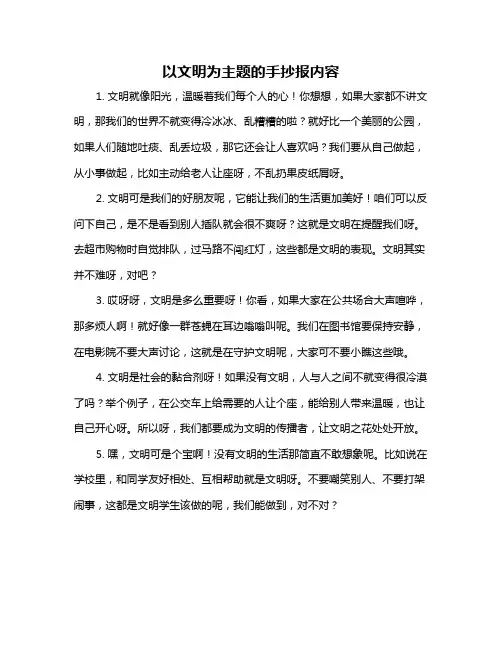 以文明为主题的手抄报内容

1. 文明就像阳光，温暖着我们每个人的心！你想想，如果大家都不讲文明，那我们的世界不就变得冷冰冰、乱糟糟的啦？就好比一个美丽的公园，如果人们随地吐痰、乱丢垃圾，那它还会让人喜欢吗？我们要从自己做起，从小事做起，比如主动给老人让座呀，不乱扔果皮纸屑呀。

2. 文明可是我们的好朋友呢，它能让我们的生活更加美好！咱们可以反问下自己，是不是看到别人插队就会很不爽呀？这就是文明在提醒我们呀。去超市购物时自觉排队，过马路不闯红灯，这些都是文明的表现。文明其实并不难呀，对吧？

3. 哎呀呀，文明是多么重要呀！你看，如果大家在公共场合大声喧哗，那多烦人啊！就好像一群苍蝇在耳边嗡嗡叫呢。我们在图书馆要保持安静，在电影院不要大声讨论，这就是在守护文明呢，大家可不要小瞧这些哦。

4. 文明是社会的黏合剂呀！如果没有文明，人与人之间不就变得很冷漠了吗？举个例子，在公交车上给需要的人让个座，能给别人带来温暖，也让自己开心呀。所以呀，我们都要成为文明的传播者，让文明之花处处开放。

5. 嘿，文明可是个宝啊！没有文明的生活那简直不敢想象呢。比如说在学校里，和同学友好相处、互相帮助就是文明呀。不要嘲笑别人、不要打架闹事，这都是文明学生该做的呢，我们能做到，对不对？